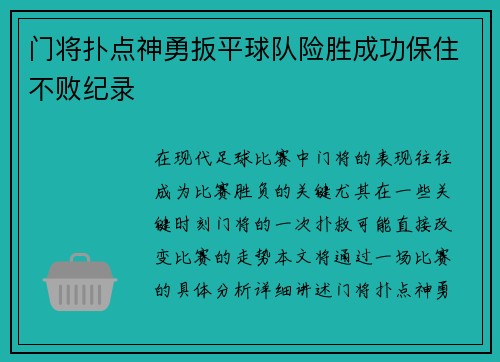 门将扑点神勇扳平球队险胜成功保住不败纪录

在现代足球比赛中门将的表现往往成为比赛胜负的关键尤其在一些关键时刻门将的一次扑救可能直接改变比赛的走势本文将通过一场比赛的具体分析详细讲述门将扑点神勇